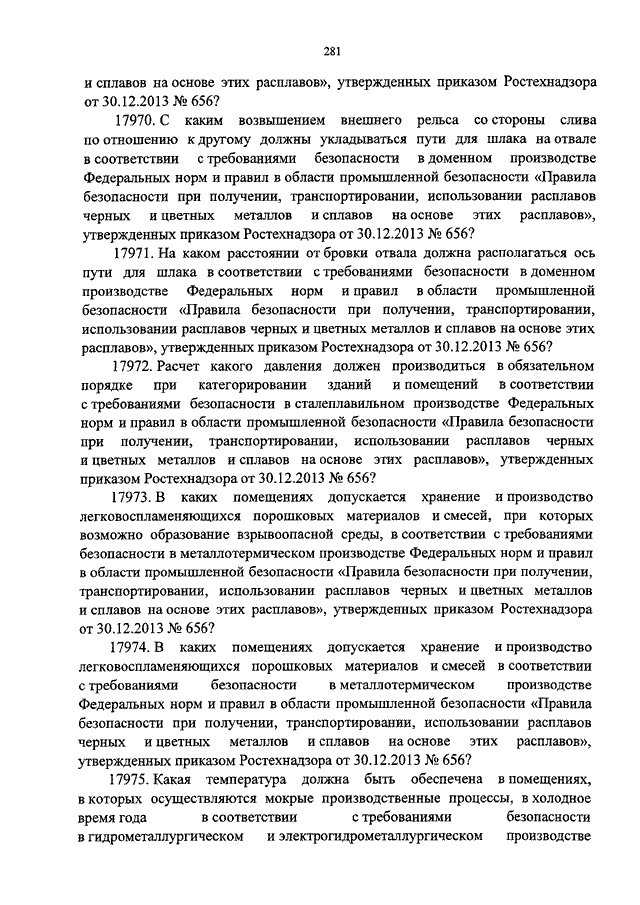 281

и сплавов на основе этих расплавов», утвержденных приказом Ростехнадзора от 30.12.2013 № 656?

17970. С каким возвышением внешнего рельса со стороны слива по отношению к другому должны укладываться пути для шлака на отвале в соответствии с требованиями безопасности в доменном производстве Федеральных норм и правил в области промышленной безопасности «Правила безопасности при получении, транспортировании, использовании расплавов черных и цветных металлов и сплавов на основе этих расплавов», утвержденных приказом Ростехнадзора от 30.12.2013 № 656?

17971. На каком расстоянии от бровки отвала должна располагаться ось пути для шлака в соответствии с требованиями безопасности в доменном производстве Федеральных норм и правил в области промышленной безопасности «Правила безопасности при получении, транспортировании, использовании расплавов черных и цветных металлов и сплавов на основе этих расплавов», утвержденных приказом Ростехнадзора от 30.12.2013 № 656?

17972. Расчет какого давления должен производиться в обязательном порядке при категорировании зданий и помещений в соответствии с требованиями безопасности в сталеплавильном производстве Федеральных норм и правил в области промышленной безопасности «Правила безопасности при получении, транспортировании, использовании расплавов черных и цветных металлов и сплавов на основе этих расплавов», утвержденных приказом Ростехнадзора от 30.12.2013 № 656?

17973. В каких помещениях допускается хранение и производство легковоспламеняющихся порошковых материалов и смесей, при которых возможно образование взрывоопасной среды, в соответствии с требованиями безопасности в металлотермическом производстве Федеральных норм и правил в области промышленной безопасности «Правила безопасности при получении, транспортировании, использовании расплавов черных и цветных металлов и сплавов на основе этих расплавов», утвержденных приказом Ростехнадзора от 30.12.2013 № 656?

17974. В каких помещениях допускается хранение и производство легковоспламеняющихся порошковых материалов и смесей в соответствии с требованиями безопасности в металлотермическом производстве Федеральных норм и правил в области промышленной безопасности «Правила безопасности при получении, транспортировании, использовании расплавов черных и цветных металлов и сплавов на основе этих расплавов», утвержденных приказом Ростехнадзора от 30.12.2013 № 656?

17975. Какая температура должна быть обеспечена в помещениях, в которых осуществляются мокрые производственные процессы, в холодное время года в соответствии с требованиями безопасности в гидрометаллургическом и электрогидрометаллургическом производстве